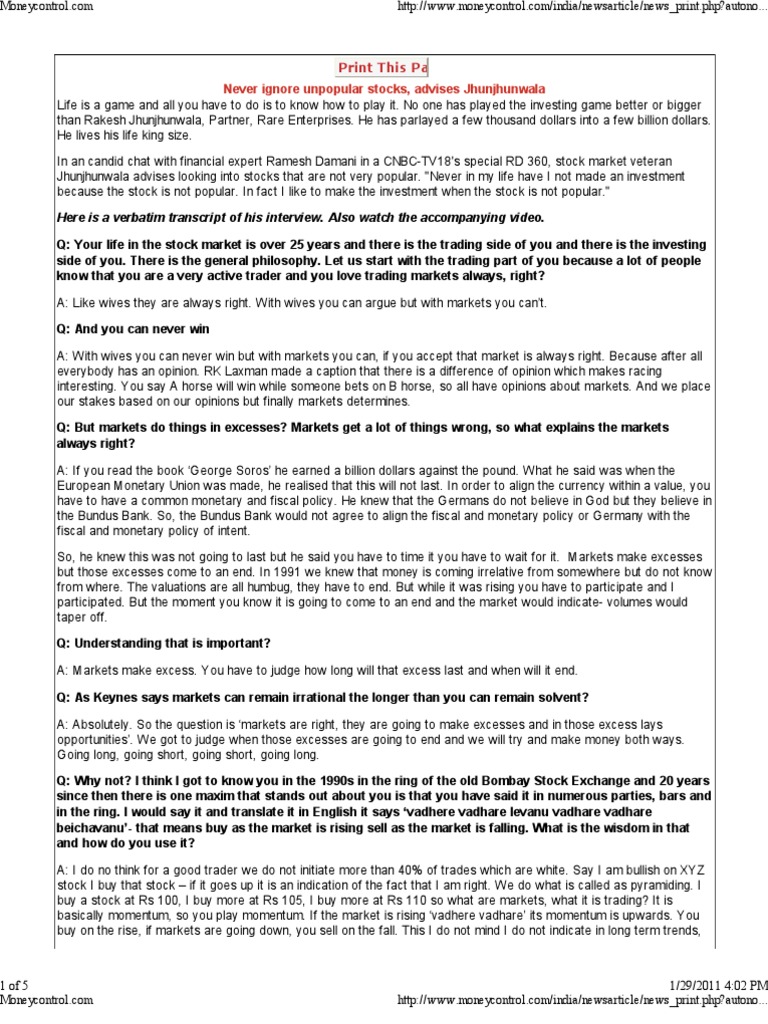 Moneycontrol.com

http://www.moneycontrol.com/india/newsarticle/news_print.php?autono...

Print This Pa

Never ignore unpopular stocks, advises Jhunjhunwala

Life is a game and all you have to do is to know how to play it. No one has played the investing game better or bigger than Rakesh Jhunjhunwala, Partner, Rare Enterprises. He has parlayed a few thousand dollars into a few billion dollars. He lives his life king size.

In an candid chat with financial expert Ramesh Damani in a CNBC-TV18's special RD 360, stock market veteran Jhunjhunwala advises looking into stocks that are not very popular. "Never in my life have I not made an investment because the stock is not popular. In fact I like to make the investment when the stock is not popular."

Here is a verbatim transcript of his interview. Also watch the accompanying video.

Q: Your life in the stock market is over 25 years and there is the trading side of you and there is the investing side of you. There is the general philosophy. Let us start with the trading part of you because a lot of people know that you are a very active trader and you love trading markets always, right?

A: Like wives they are always right. With wives you can argue but with markets you can't.

Q: And you can never win

A: With wives you can never win but with markets you can, if you accept that market is always right. Because after all everybody has an opinion. RK Laxman made a caption that there is a difference of opinion which makes racing interesting. You say A horse will win while someone bets on B horse, so all have opinions about markets. And we place our stakes based on our opinions but finally markets determines.

Q: But markets do things in excesses? Markets get a lot of things wrong, so what explains the markets always right?

A: If you read the book 'George Soros' he earned a billion dollars against the pound. What he said was when the European Monetary Union was made, he realised that this will not last. In order to align the currency within a value, you have to have a common monetary and fiscal policy. He knew that the Germans do not believe in God but they believe in the Bundus Bank. So, the Bundus Bank would not agree to align the fiscal and monetary policy or Germany with the fiscal and monetary policy of intent.

So, he knew this was not going to last but he said you have to time it you have to wait for it. Markets make excesses but those excesses come to an end. In 1991 we knew that money is coming irrelative from somewhere but do not know from where. The valuations are all humbug, they have to end. But while it was rising you have to participate and I participated. But the moment you know it is going to come to an end and the market would indicate- volumes would taper off.

Q: Understanding that is important?

A: Markets make excess. You have to judge how long will that excess last and when will it end.

Q: As Keynes says markets can remain irrational the longer than you can remain solvent?

A: Absolutely. So the question is 'markets are right, they are going to make excesses and in those excess lays opportunities'. We got to judge when those excesses are going to end and we will try and make money both ways. Going long, going short, going short, going long.

Q: Why not? I think I got to know you in the 1990s in the ring of the old Bombay Stock Exchange and 20 years since then there is one maxim that stands out about you is that you have said it in numerous parties, bars and in the ring. I would say it and translate it in English it says 'vadhere vadhare levanu vadhare vadhare beichavanu'- that means buy as the market is rising sell as the market is falling. What is the wisdom in that and how do you use it?

A: I do no think for a good trader we do not initiate more than 40% of trades which are white. Say I am bullish on XYZ stock I buy that stock – if it goes up it is an indication of the fact that I am right. We do what is called as pyramiding. I buy a stock at Rs 100, I buy more at Rs 105, I buy more at Rs 110 so what are markets, what it is trading? It is basically momentum, so you play momentum. If the market is rising 'vadhere vadhare' its momentum is upwards. You buy on the rise, if markets are going down, you sell on the fall. This I do not mind I do not indicate in long term trends,

1 of 5

1/29/2011 4:02 PM

Moneycontrol.com

http://www.moneycontrol.com/india/newsarticle/news_print.php?autono...